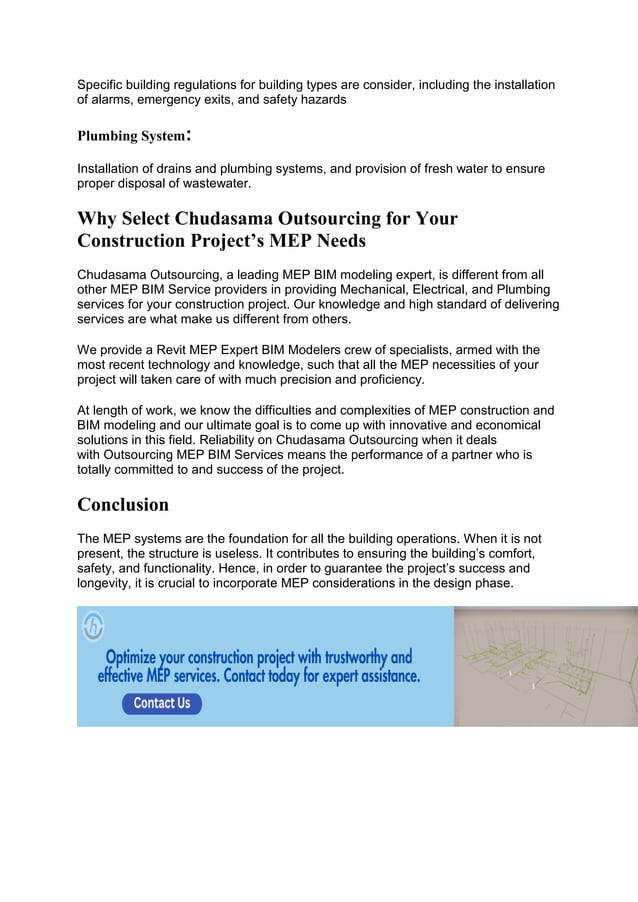 Specific building regulations for building types are consider, including the installation of alarms, emergency exits, and safety hazards

Plumbing System:

Installation of drains and plumbing systems, and provision of fresh water to ensure proper disposal of wastewater.

Why Select Chudasama Outsourcing for Your Construction Project's MEP Needs

Chudasama Outsourcing, a leading MEP BIM modeling expert, is different from all other MEP BIM Service providers in providing Mechanical, Electrical, and Plumbing services for your construction project. Our knowledge and high standard of delivering services are what make us different from others.

We provide a Revit MEP Expert BIM Modelers crew of specialists, armed with the most recent technology and knowledge, such that all the MEP necessities of your project will taken care of with much precision and proficiency.

At length of work, we know the difficulties and complexities of MEP construction and BIM modeling and our ultimate goal is to come up with innovative and economical solutions in this field. Reliability on Chudasama Outsourcing when it deals with Outsourcing MEP BIM Services means the performance of a partner who is totally committed to and success of the project.

Conclusion

The MEP systems are the foundation for all the building operations. When it is not present, the structure is useless. It contributes to ensuring the building's comfort, safety, and functionality. Hence, in order to guarantee the project's success and longevity, it is crucial to incorporate MEP considerations in the design phase.

Optimize your construction project with trustworthy and effective MEP services. Contact today for expert assistance.

Contact Us